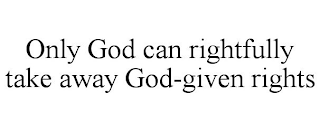 Only God can rightfully take away God-given rights